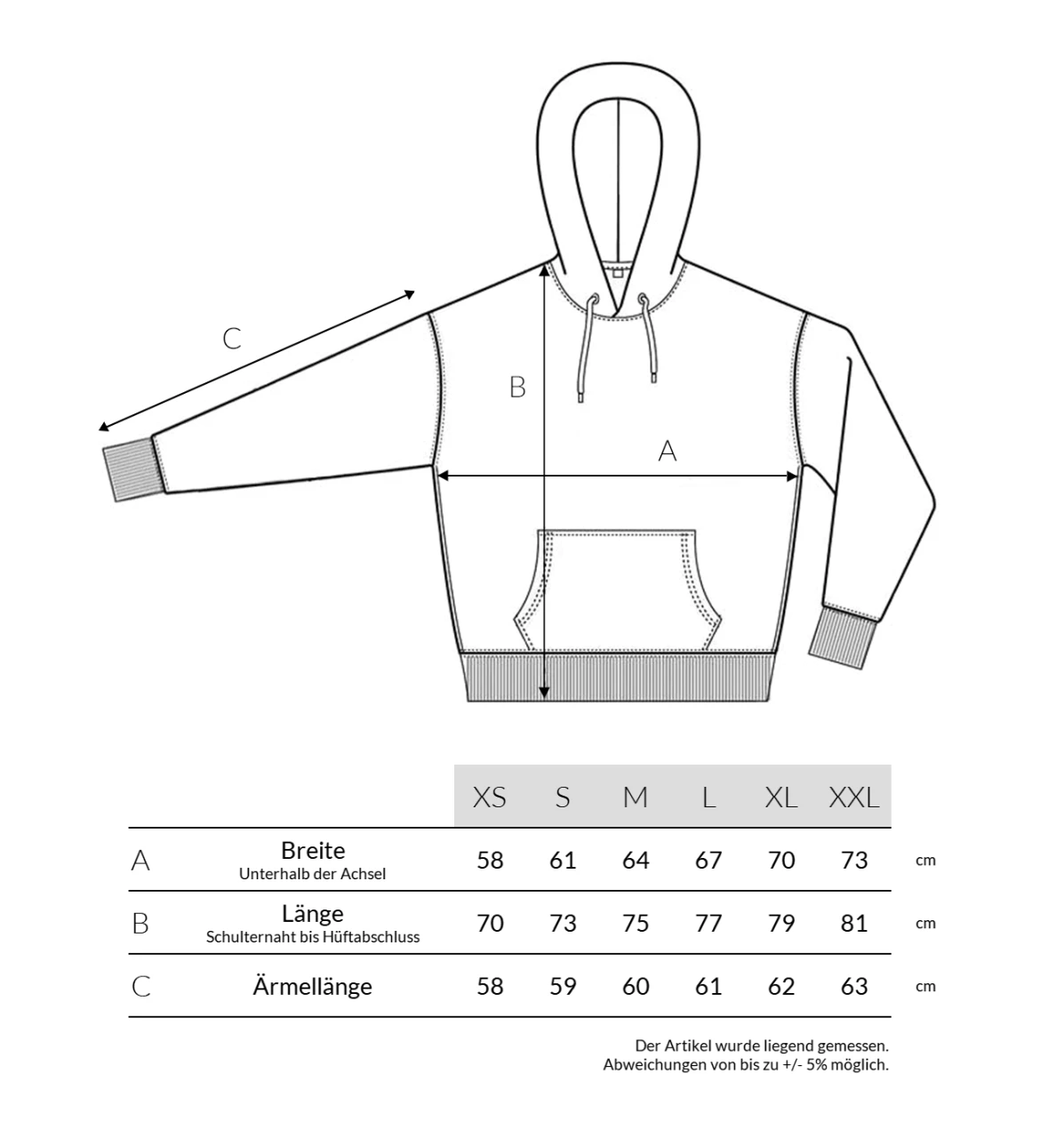 C

B

A

| | | XS | S | M | L | XL | XXL | |
|---|---|---|---|---|---|---|---|---|
| A | Breite Unterhalb der Achsel | 58 | 61 | 64 | 67 | 70 | 73 | cm |
| B | Länge Schulternaht bis Hüftabschluss | 70 | 73 | 75 | 77 | 79 | 81 | cm |
| C | Ärmellänge | 58 | 59 | 60 | 61 | 62 | 63 | cm |

Der Artikel wurde liegend gemessen.
Abweichungen von bis zu +/- 5% möglich.